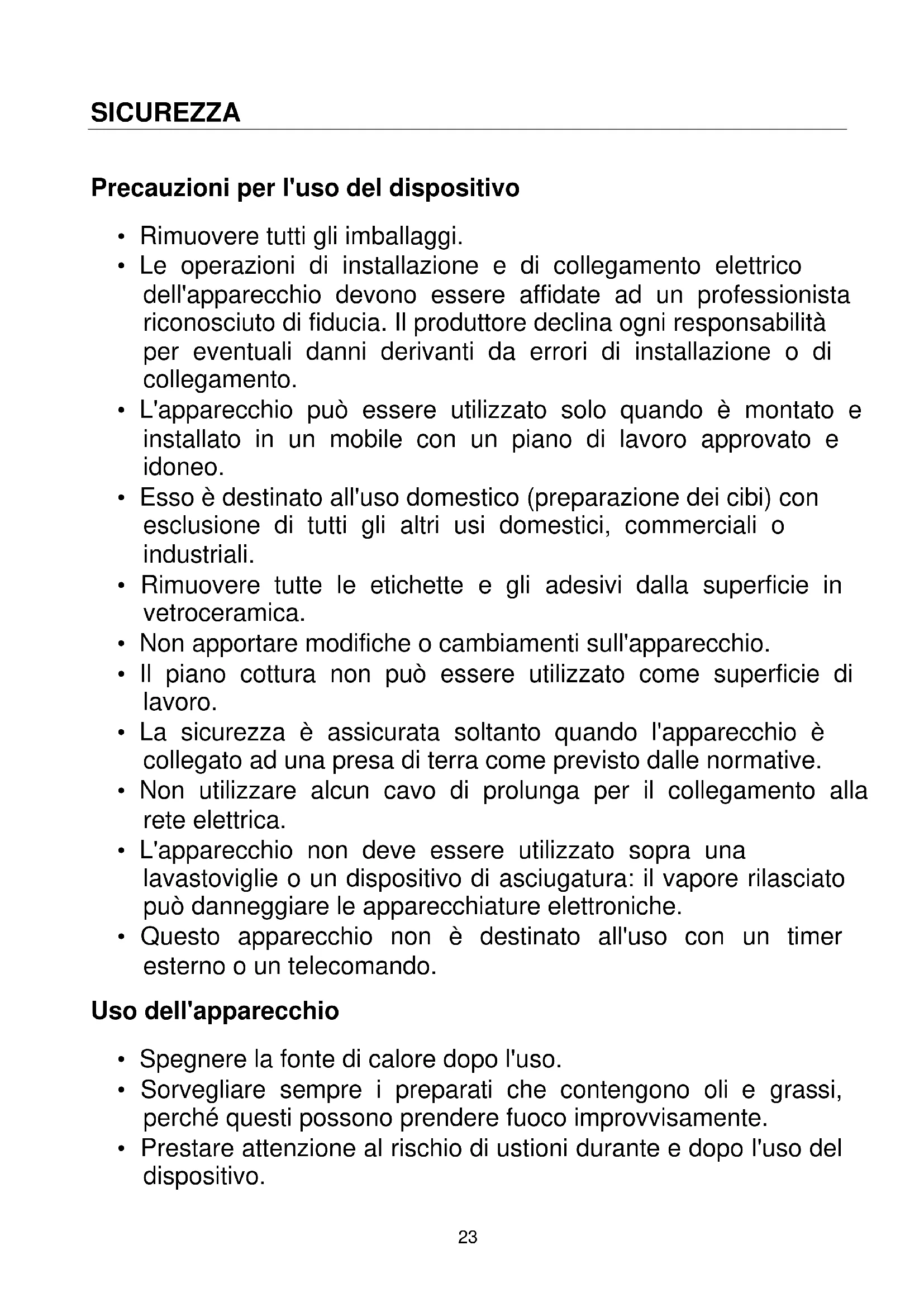 SICUREZZA

Precauzioni per l'uso del dispositivo

• Rimuovere tutti gli imballaggi.
• Le operazioni di installazione e di collegamento elettrico dell'apparecchio devono essere affidate ad un professionista riconosciuto di fiducia. Il produttore declina ogni responsabilità per eventuali danni derivanti da errori di installazione o di collegamento.
• L'apparecchio può essere utilizzato solo quando è montato e installato in un mobile con un piano di lavoro approvato e idoneo.
• Esso è destinato all'uso domestico (preparazione dei cibi) con esclusione di tutti gli altri usi domestici, commerciali o industriali.
• Rimuovere tutte le etichette e gli adesivi dalla superficie in vetroceramica.
• Non apportare modifiche o cambiamenti sull'apparecchio.
• Il piano cottura non può essere utilizzato come superficie di lavoro.
• La sicurezza è assicurata soltanto quando l'apparecchio è collegato ad una presa di terra come previsto dalle normative.
• Non utilizzare alcun cavo di prolunga per il collegamento alla rete elettrica.
• L'apparecchio non deve essere utilizzato sopra una lavastoviglie o un dispositivo di asciugatura: il vapore rilasciato può danneggiare le apparecchiature elettroniche.
• Questo apparecchio non è destinato all'uso con un timer esterno o un telecomando.

Uso dell'apparecchio

• Spegnere la fonte di calore dopo l'uso.
• Sorvegliare sempre i preparati che contengono oli e grassi, perché questi possono prendere fuoco improvvisamente.
• Prestare attenzione al rischio di ustioni durante e dopo l'uso del dispositivo.

23